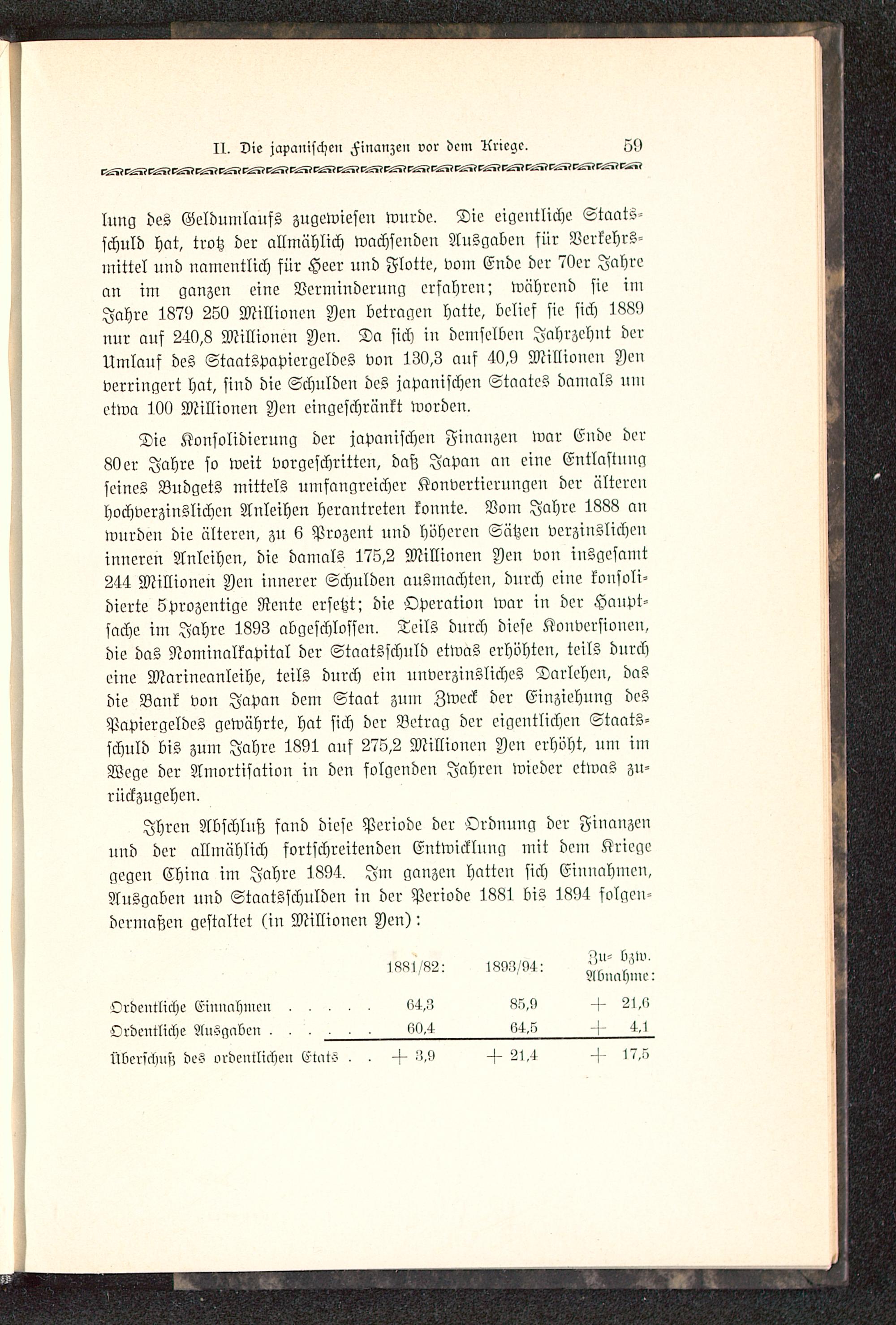 II. Die japanischen Finanzen vor dem Kriege. 59

lung des Geldumlaufs zugewiesen wurde. Die eigentliche Staatsschuld hat, trotz der allmählich wachsenden Ausgaben für Verkehrsmittel und namentlich für Heer und Flotte, vom Ende der 70er Jahre an im ganzen eine Verminderung erfahren; während sie im Jahre 1879 250 Millionen Yen betragen hatte, belief sie sich 1889 nur auf 240,8 Millionen Yen. Da sich in demselben Jahrzehnt der Umlauf des Staatspapiergeldes von 130,3 auf 40,9 Millionen Yen verringert hat, sind die Schulden des japanischen Staates damals um etwa 100 Millionen Yen eingeschränkt worden.

Die Konsolidierung der japanischen Finanzen war Ende der 80er Jahre so weit vorgeschritten, daß Japan an eine Entlastung seines Budgets mittels umfangreicher Konvertierungen der älteren hochverzinslichen Anleihen herantreten konnte. Vom Jahre 1888 an wurden die älteren, zu 6 Prozent und höheren Sätzen verzinslichen inneren Anleihen, die damals 175,2 Millionen Yen von insgesamt 244 Millionen Yen innerer Schulden ausmachten, durch eine konsolidierte 5prozentige Rente ersetzt; die Operation war in der Hauptsache im Jahre 1893 abgeschlossen. Teils durch diese Konversionen, die das Nominalkapital der Staatsschuld etwas erhöhten, teils durch eine Marineanleihe, teils durch ein unverzinsliches Darlehen, das die Bank von Japan dem Staat zum Zweck der Einziehung des Papiergeldes gewährte, hat sich der Betrag der eigentlichen Staatsschuld bis zum Jahre 1891 auf 275,2 Millionen Yen erhöht, um im Wege der Amortisation in den folgenden Jahren wieder etwas zurückzugehen.

Ihren Abschluß fand diese Periode der Ordnung der Finanzen und der allmählich fortschreitenden Entwicklung mit dem Kriege gegen China im Jahre 1894. Im ganzen hatten sich Einnahmen, Ausgaben und Staatsschulden in der Periode 1881 bis 1894 folgendermaßen gestaltet (in Millionen Yen):

| | 1881/82: | 1893/94: | Zu- bzw. Abnahme: |
|---|---|---|---|
| Ordentliche Einnahmen . . . . . | 64,3 | 85,9 | + 21,6 |
| Ordentliche Ausgaben . . . . . . | 60,4 | 64,5 | + 4,1 |
| Überschuß des ordentlichen Etats . . | + 3,9 | + 21,4 | + 17,5 |